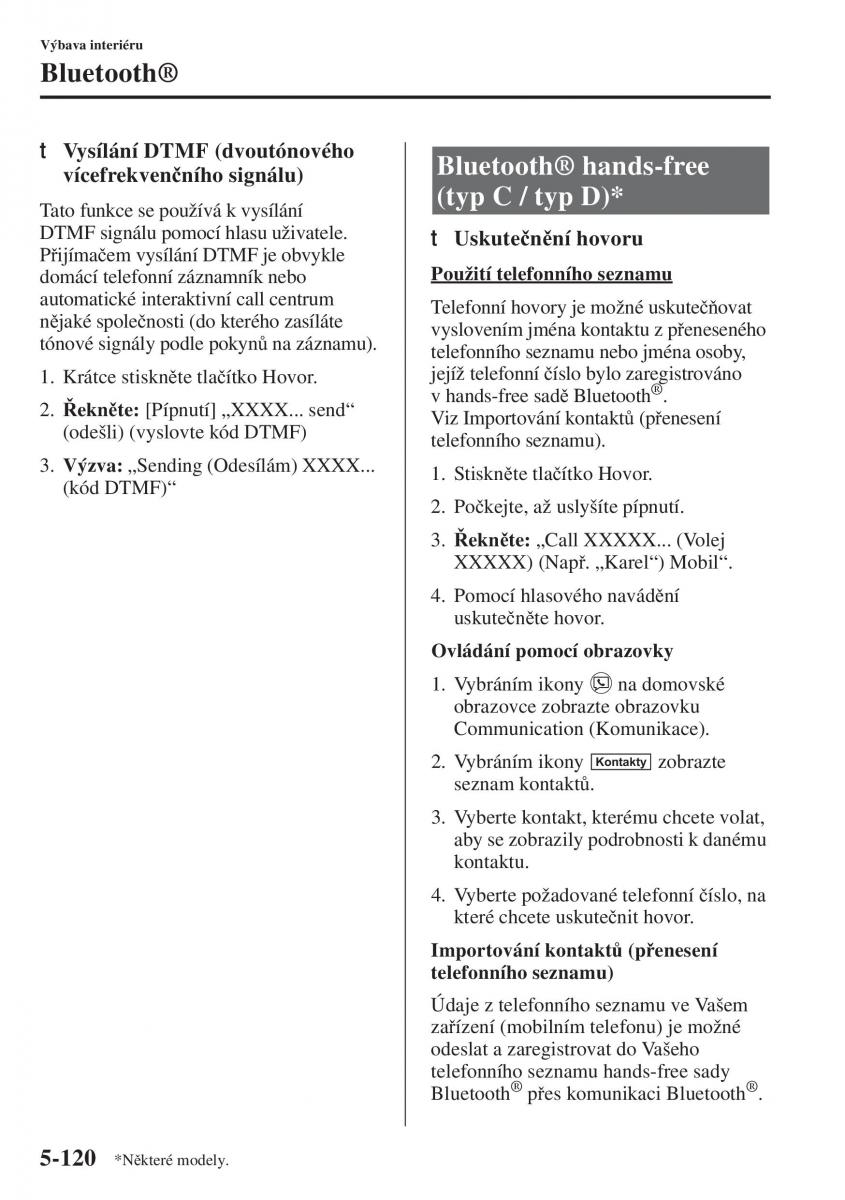 Výbava interiéru

Bluetooth®

t Vysílání DTMF (dvoutónového vícefrekvenčního signálu)

Tato funkce se používá k vysílání DTMF signálu pomocí hlasu uživatele. Přijímačem vysílání DTMF je obvykle domácí telefonní záznamník nebo automatické interaktivní call centrum nějaké společnosti (do kterého zasíláte tónové signály podle pokynů na záznamu).

1. Krátce stiskněte tlačítko Hovor.

2. **Řekněte:** [Pípnutí] „XXXX... send“ (odešli) (vyslovte kód DTMF)

3. **Výzva:** „Sending (Odesílám) XXXX... (kód DTMF)“

Bluetooth® hands-free (typ C / typ D)*

t Uskutečnění hovoru

Použití telefonního seznamu

Telefonní hovory je možné uskutečňovat vyslovením jména kontaktu z přeneseného telefonního seznamu nebo jména osoby, jejíž telefonní číslo bylo zaregistrováno v hands-free sadě Bluetooth®.
Viz Importování kontaktů (přenesení telefonního seznamu).

1. Stiskněte tlačítko Hovor.

2. Počkejte, až uslyšíte pípnutí.

3. **Řekněte:** „Call XXXXX... (Volej XXXXX) (Např. „Karel“) Mobil“.

4. Pomocí hlasového navádění uskutečněte hovor.

Ovládání pomocí obrazovky

1. Vybráním ikony na domovské obrazovce zobrazte obrazovku Communication (Komunikace).

2. Vybráním ikony Kontakty zobrazte seznam kontaktů.

3. Vyberte kontakt, kterému chcete volat, aby se zobrazily podrobnosti k danému kontaktu.

4. Vyberte požadované telefonní číslo, na které chcete uskutečnit hovor.

Importování kontaktů (přenesení telefonního seznamu)

Údaje z telefonního seznamu ve Vašem zařízení (mobilním telefonu) je možné odeslat a zaregistrovat do Vašeho telefonního seznamu hands-free sady Bluetooth® přes komunikaci Bluetooth®.

5-120 *Některé modely.